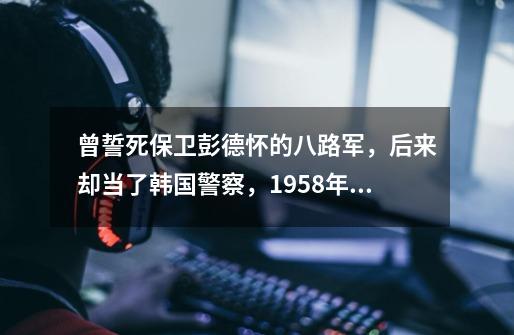 曾誓死保卫彭德怀的八路军，后来却当了韩国警察，1958年...